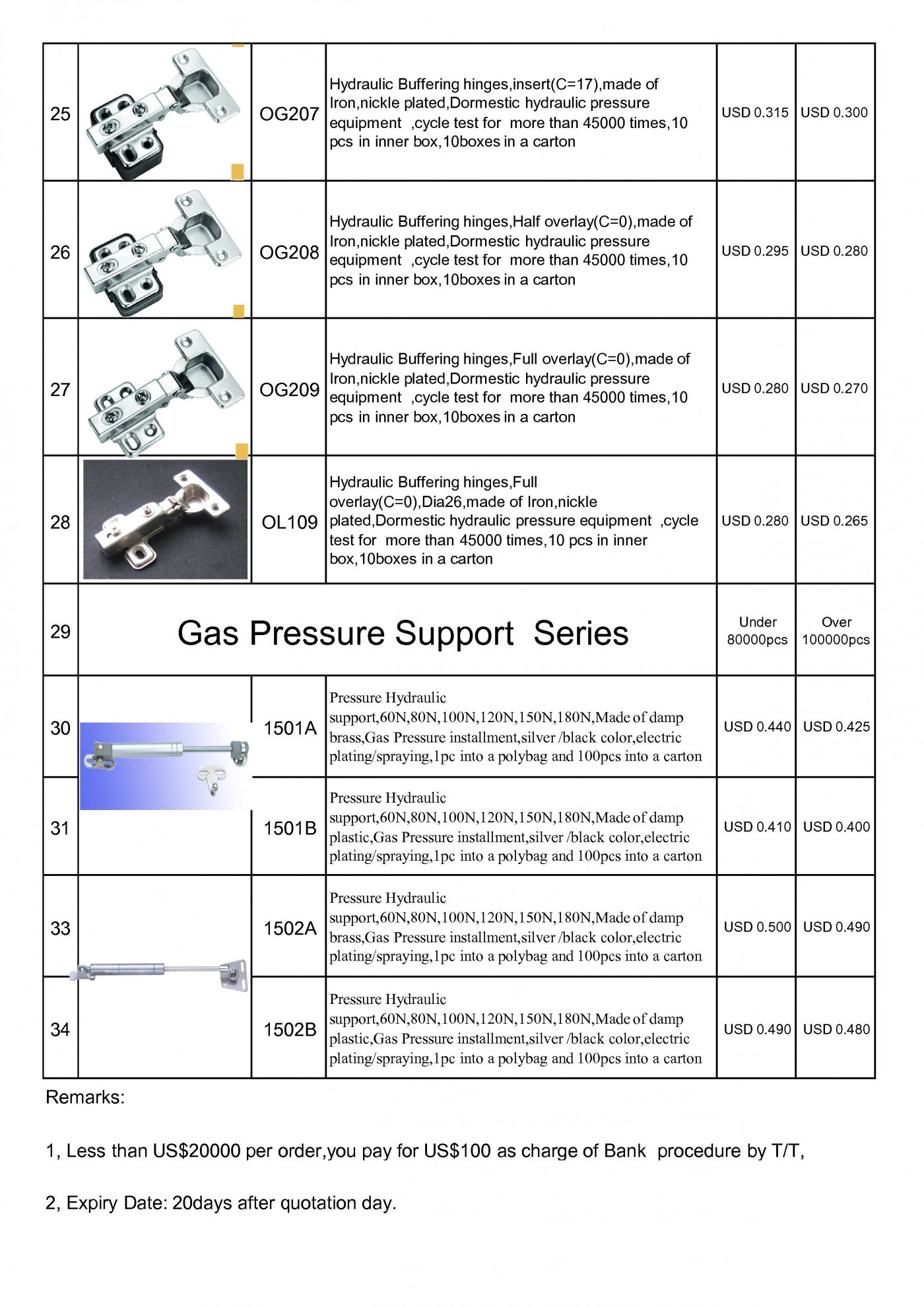 | 25 | | OG207 | Hydraulic Buffering hinges,insert(C=17),made of Iron,nickle plated,Dormestic hydraulic pressure equipment ,cycle test for more than 45000 times,10 pcs in inner box,10boxes in a carton | USD 0.315 | USD 0.300 |
|---|---|---|---|---|---|
| 26 | | OG208 | Hydraulic Buffering hinges,Half overlay(C=0),made of Iron,nickle plated,Dormestic hydraulic pressure equipment ,cycle test for more than 45000 times,10 pcs in inner box,10boxes in a carton | USD 0.295 | USD 0.280 |
| 27 | | OG209 | Hydraulic Buffering hinges,Full overlay(C=0),made of Iron,nickle plated,Dormestic hydraulic pressure equipment ,cycle test for more than 45000 times,10 pcs in inner box,10boxes in a carton | USD 0.280 | USD 0.270 |
| 28 | | OL109 | Hydraulic Buffering hinges,Full overlay(C=0),Dia26,made of Iron,nickle plated,Dormestic hydraulic pressure equipment ,cycle test for more than 45000 times,10 pcs in inner box,10boxes in a carton | USD 0.280 | USD 0.265 |
| 29 | Gas Pressure Support Series | | | Under 80000pcs | Over 100000pcs |
| 30 | | 1501A | Pressure Hydraulic support,60N,80N,100N,120N,150N,180N,Made of damp brass,Gas Pressure installment,silver /black color,electric plating/spraying,1pc into a polybag and 100pcs into a carton | USD 0.440 | USD 0.425 |
| 31 | | 1501B | Pressure Hydraulic support,60N,80N,100N,120N,150N,180N,Made of damp plastic,Gas Pressure installment,silver /black color,electric plating/spraying,1pc into a polybag and 100pcs into a carton | USD 0.410 | USD 0.400 |
| 33 | | 1502A | Pressure Hydraulic support,60N,80N,100N,120N,150N,180N,Made of damp brass,Gas Pressure installment,silver /black color,electric plating/spraying,1pc into a polybag and 100pcs into a carton | USD 0.500 | USD 0.490 |
| 34 | | 1502B | Pressure Hydraulic support,60N,80N,100N,120N,150N,180N,Made of damp plastic,Gas Pressure installment,silver /black color,electric plating/spraying,1pc into a polybag and 100pcs into a carton | USD 0.490 | USD 0.480 |

Remarks:

1, Less than US$20000 per order,you pay for US$100 as charge of Bank procedure by T/T,

2, Expiry Date: 20days after quotation day.